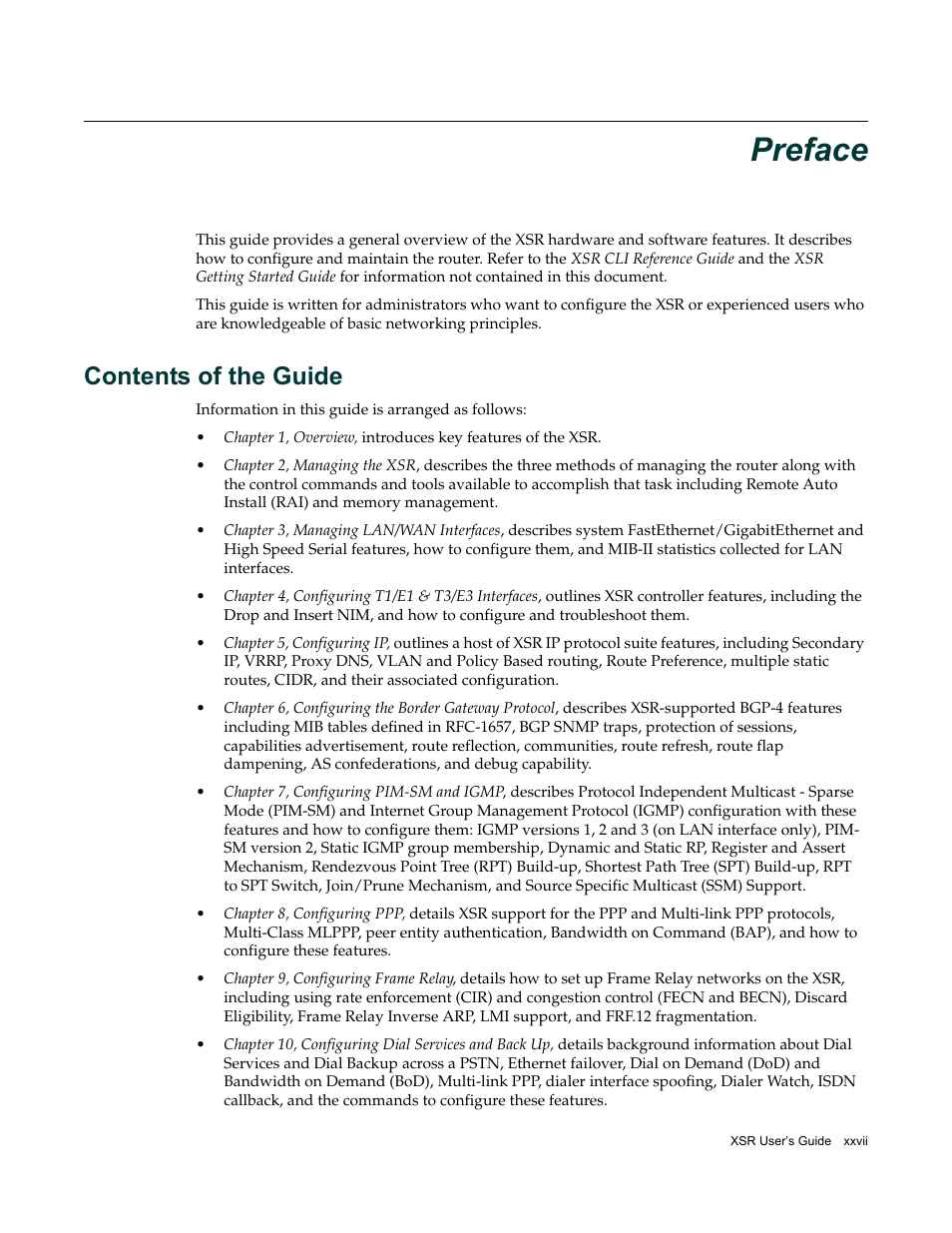 Preface

This guide provides a general overview of the XSR hardware and software features. It describes how to configure and maintain the router. Refer to the XSR CLI Reference Guide and the XSR Getting Started Guide for information not contained in this document.

This guide is written for administrators who want to configure the XSR or experienced users who are knowledgeable of basic networking principles.

Contents of the Guide

Information in this guide is arranged as follows:

• Chapter 1, Overview, introduces key features of the XSR.

• Chapter 2, Managing the XSR, describes the three methods of managing the router along with the control commands and tools available to accomplish that task including Remote Auto Install (RAI) and memory management.

• Chapter 3, Managing LAN/WAN Interfaces, describes system FastEthernet/GigabitEthernet and High Speed Serial features, how to configure them, and MIB-II statistics collected for LAN interfaces.

• Chapter 4, Configuring T1/E1 & T3/E3 Interfaces, outlines XSR controller features, including the Drop and Insert NIM, and how to configure and troubleshoot them.

• Chapter 5, Configuring IP, outlines a host of XSR IP protocol suite features, including Secondary IP, VRRP, Proxy DNS, VLAN and Policy Based routing, Route Preference, multiple static routes, CIDR, and their associated configuration.

• Chapter 6, Configuring the Border Gateway Protocol, describes XSR-supported BGP-4 features including MIB tables defined in RFC-1657, BGP SNMP traps, protection of sessions, capabilities advertisement, route reflection, communities, route refresh, route flap dampening, AS confederations, and debug capability.

• Chapter 7, Configuring PIM-SM and IGMP, describes Protocol Independent Multicast - Sparse Mode (PIM-SM) and Internet Group Management Protocol (IGMP) configuration with these features and how to configure them: IGMP versions 1, 2 and 3 (on LAN interface only), PIM-SM version 2, Static IGMP group membership, Dynamic and Static RP, Register and Assert Mechanism, Rendezvous Point Tree (RPT) Build-up, Shortest Path Tree (SPT) Build-up, RPT to SPT Switch, Join/Prune Mechanism, and Source Specific Multicast (SSM) Support.

• Chapter 8, Configuring PPP, details XSR support for the PPP and Multi-link PPP protocols, Multi-Class MLPPP, peer entity authentication, Bandwidth on Command (BAP), and how to configure these features.

• Chapter 9, Configuring Frame Relay, details how to set up Frame Relay networks on the XSR, including using rate enforcement (CIR) and congestion control (FECN and BECN), Discard Eligibility, Frame Relay Inverse ARP, LMI support, and FRF.12 fragmentation.

• Chapter 10, Configuring Dial Services and Back Up, details background information about Dial Services and Dial Backup across a PSTN, Ethernet failover, Dial on Demand (DoD) and Bandwidth on Demand (BoD), Multi-link PPP, dialer interface spoofing, Dialer Watch, ISDN callback, and the commands to configure these features.

XSR User's Guide xxvii